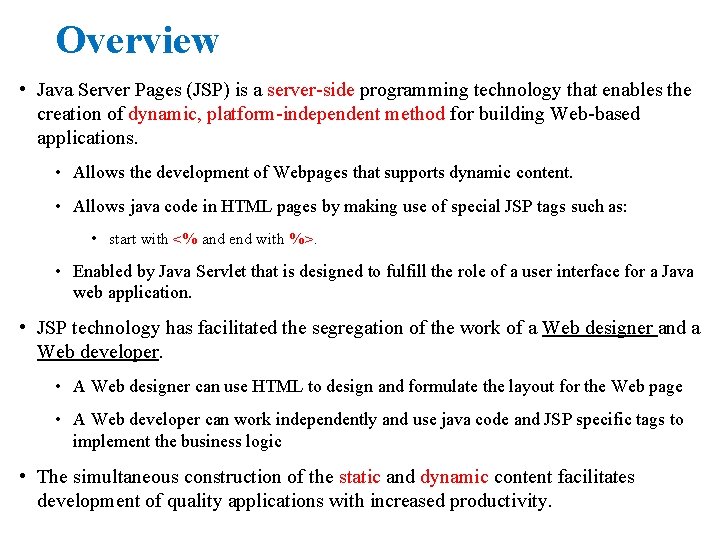 Overview

• Java Server Pages (JSP) is a server-side programming technology that enables the creation of dynamic, platform-independent method for building Web-based applications.

• Allows the development of Webpages that supports dynamic content.

• Allows java code in HTML pages by making use of special JSP tags such as:

• start with <% and end with %>.

• Enabled by Java Servlet that is designed to fulfill the role of a user interface for a Java web application.

• JSP technology has facilitated the segregation of the work of a Web designer and a Web developer.

• A Web designer can use HTML to design and formulate the layout for the Web page

• A Web developer can work independently and use java code and JSP specific tags to implement the business logic

• The simultaneous construction of the static and dynamic content facilitates development of quality applications with increased productivity.